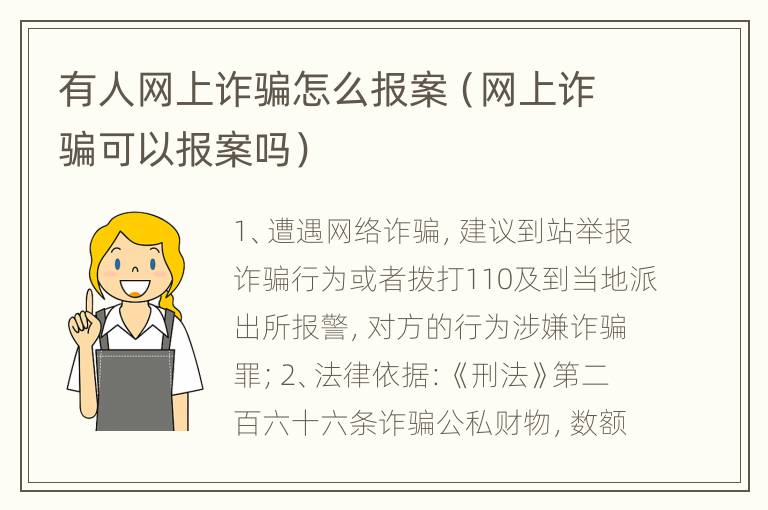 有人网上诈骗怎么报案（网上诈骗可以报案吗）

1、遭遇网络诈骗，建议到站举报诈骗行为或者拨打110及到当地派出所报警，对方的行为涉嫌诈骗罪；2、法律依据：《刑法》第二百六十六条诈骗公私财物，数额